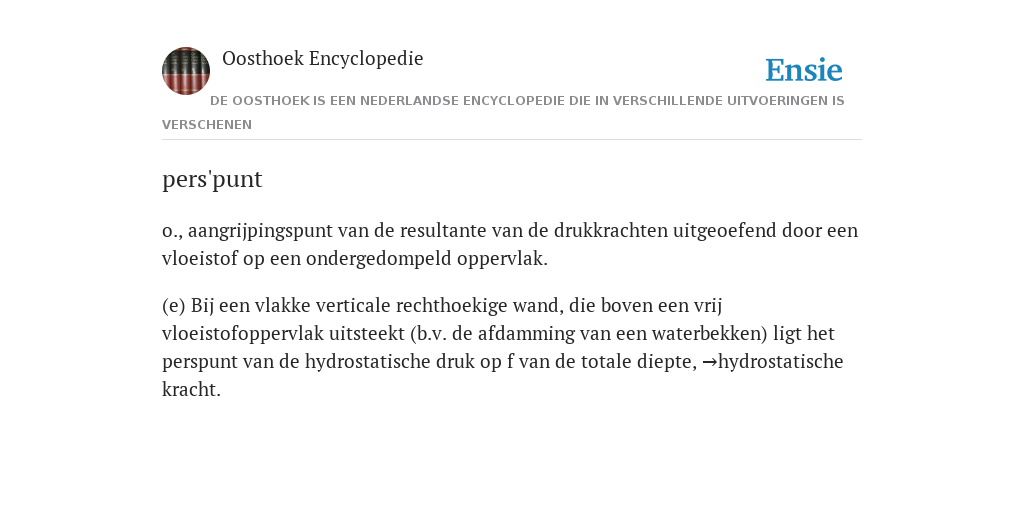 Oosthoek Encyclopedie

Ensie

DE OOSTHOEK IS EEN NEDERLANDSE ENCYCLOPEDIE DIE IN VERSCHILLENDE UITVOERINGEN IS VERSCHENEN

pers'punt

o., aangrijpingspunt van de resultante van de drukkrachten uitgeoefend door een vloeistof op een ondergedompeld oppervlak.

(e) Bij een vlakke verticale rechthoekige wand, die boven een vrij vloeistofoppervlak uitsteekt (b.v. de afdamming van een waterbekken) ligt het perspunt van de hydrostatische druk op f van de totale diepte, →hydrostatische kracht.